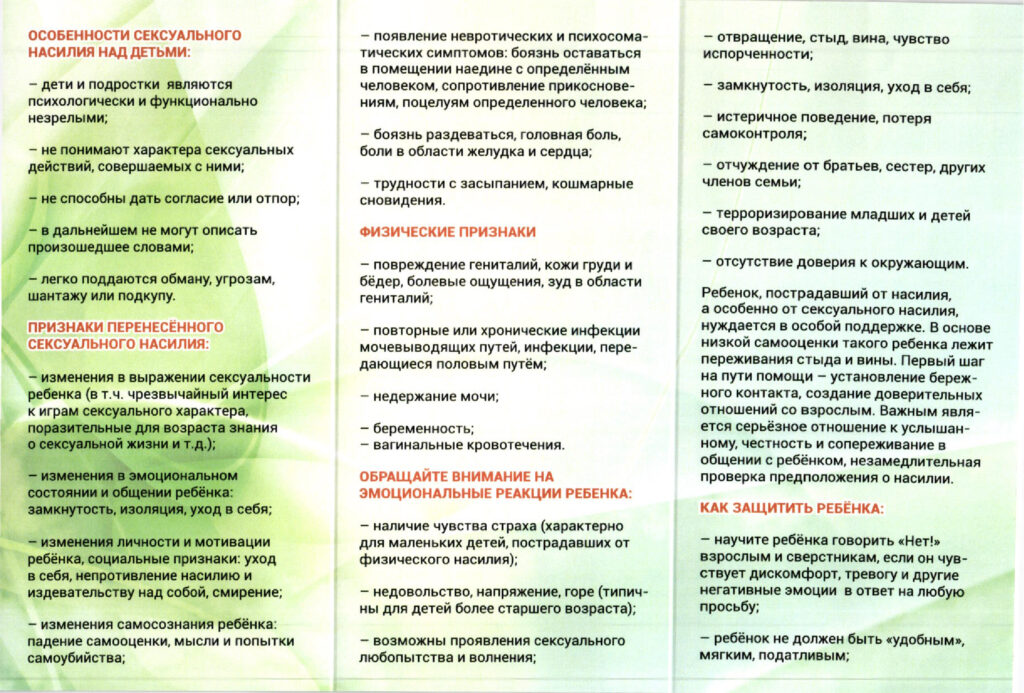 ОСОБЕННОСТИ СЕКСУАЛЬНОГО НАСИЛИЯ НАД ДЕТЬМИ:

– дети и подростки являются психологически и функционально незрелыми;

– не понимают характера сексуальных действий, совершаемых с ними;

– не способны дать согласие или отпор;

– в дальнейшем не могут описать произошедшее словами;

– легко поддаются обману, угрозам, шантажу или подкупу.

ПРИЗНАКИ ПЕРЕНЕСЁННОГО СЕКСУАЛЬНОГО НАСИЛИЯ:

– изменения в выражении сексуальности ребенка (в т.ч. чрезвычайный интерес к играм сексуального характера, поразительные для возраста знания о сексуальной жизни и т.д.);

– изменения в эмоциональном состоянии и общении ребёнка: замкнутость, изоляция, уход в себя;

– изменения личности и мотивации ребёнка, социальные признаки: уход в себя, непротивление насилию и издевательству над собой, смирение;

– изменения самосознания ребёнка: падение самооценки, мысли и попытки самоубийства;

– появление невротических и психосоматических симптомов: боязнь оставаться в помещении наедине с определённым человеком, сопротивление прикосновениям, поцелуям определенного человека;

– боязнь раздеваться, головная боль, боли в области желудка и сердца;

– трудности с засыпанием, кошмарные сновидения.

ФИЗИЧЕСКИЕ ПРИЗНАКИ

– повреждение гениталий, кожи груди и бёдер, болевые ощущения, зуд в области гениталий;

– повторные или хронические инфекции мочевыводящих путей, инфекции, передающиеся половым путём;

– недержание мочи;

– беременность;
– вагинальные кровотечения.

ОБРАЩАЙТЕ ВНИМАНИЕ НА ЭМОЦИОНАЛЬНЫЕ РЕАКЦИИ РЕБЕНКА:

– наличие чувства страха (характерно для маленьких детей, пострадавших от физического насилия);

– недовольство, напряжение, горе (типичны для детей более старшего возраста);

– возможны проявления сексуального любопытства и волнения;

– отвращение, стыд, вина, чувство испорченности;

– замкнутость, изоляция, уход в себя;

– истеричное поведение, потеря самоконтроля;

– отчуждение от братьев, сестер, других членов семьи;

– терроризирование младших и детей своего возраста;

– отсутствие доверия к окружающим.

Ребенок, пострадавший от насилия, а особенно от сексуального насилия, нуждается в особой поддержке. В основе низкой самооценки такого ребенка лежит переживания стыда и вины. Первый шаг на пути помощи – установление бережного контакта, создание доверительных отношений со взрослым. Важным является серьёзное отношение к услышанному, честность и сопереживание в общении с ребёнком, незамедлительная проверка предположения о насилии.

КАК ЗАЩИТИТЬ РЕБЁНКА:

– научите ребёнка говорить «Нет!» взрослым и сверстникам, если он чувствует дискомфорт, тревогу и другие негативные эмоции в ответ на любую просьбу;

– ребёнок не должен быть «удобным», мягким, податливым;